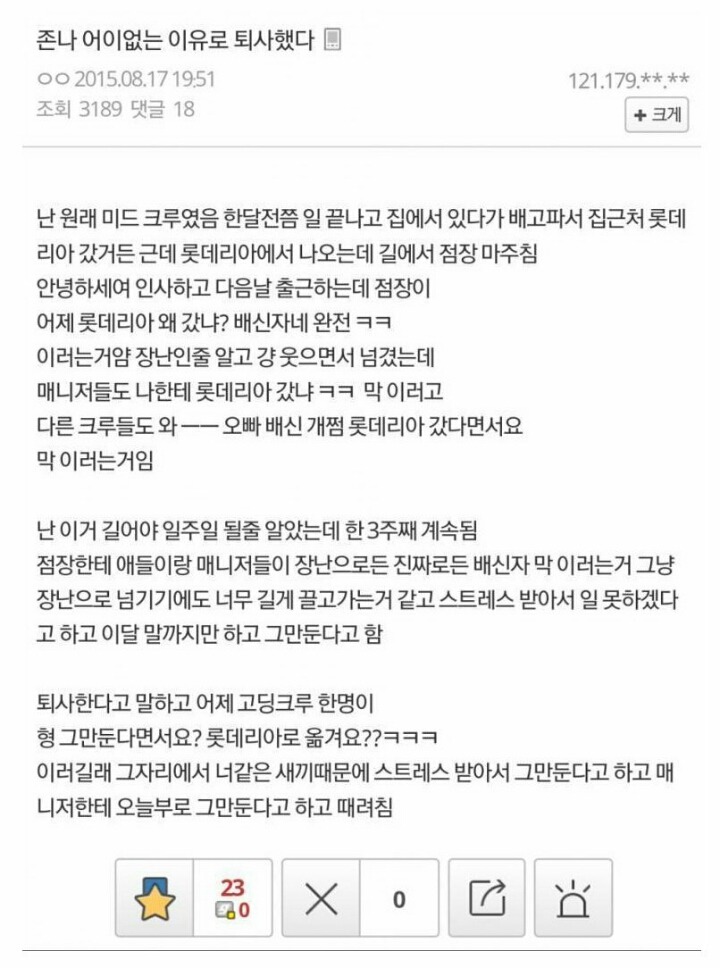 존나 어이없는 이유로 퇴사했다

ㅇㅇ 2015.08.17 19:51
121.179.**.**
조회 3189 댓글 18
+ 크게

난 원래 미드 크루였음 한달전쯤 일 끝나고 집에서 있다가 배고파서 집근처 롯데리아 갔거든 근데 롯데리아에서 나오는데 길에서 점장 마주침
안녕하세여 인사하고 다음날 출근하는데 점장이
어제 롯데리아 왜 갔냐? 배신자네 완전 ㅋㅋ
이러는거얌 장난인줄 알고 걍 웃으면서 넘겼는데
매니저들도 나한테 롯데리아 갔냐 ㅋㅋ 막 이러고
다른 크루들도 와 ㅡㅡ 오빠 배신 개쩜 롯데리아 갔다면서요
막 이러는거임

난 이거 길어야 일주일 될줄 알았는데 한 3주째 계속됨
점장한테 애들이랑 매니저들이 장난으로든 진짜로든 배신자 막 이러는거 그냥 장난으로 넘기기에도 너무 길게 끌고가는거 같고 스트레스 받아서 일 못하겠다고 하고 이달 말까지만 하고 그만둔다고 함

퇴사한다고 말하고 어제 고딩크루 한명이
형 그만둔다면서요? 롯데리아로 옮겨요??ㅋㅋㅋ
이러길래 그자리에서 너같은 새끼때문에 스트레스 받아서 그만둔다고 하고 매니저한테 오늘부로 그만둔다고 하고 때려침

23
0
0